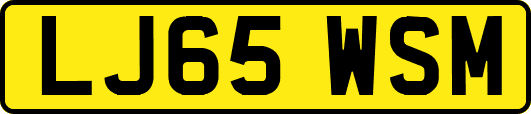 LJ65 WSM